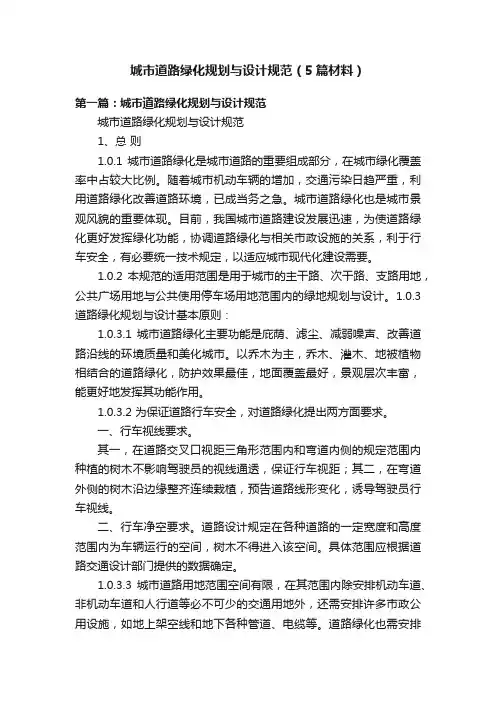 城市道路绿化规划与设计规范（5篇材料）

第一篇：城市道路绿化规划与设计规范

城市道路绿化规划与设计规范

1、总 则

1.0.1 城市道路绿化是城市道路的重要组成部分，在城市绿化覆盖率中占较大比例。随着城市机动车辆的增加，交通污染日趋严重，利用道路绿化改善道路环境，已成当务之急。城市道路绿化也是城市景观风貌的重要体现。目前，我国城市道路建设发展迅速，为使道路绿化更好发挥绿化功能，协调道路绿化与相关市政设施的关系，利于行车安全，有必要统一技术规定，以适应城市现代化建设需要。

1.0.2 本规范的适用范围是用于城市的主干路、次干路、支路用地，公共广场用地与公共使用停车场用地范围内的绿地规划与设计。1.0.3 道路绿化规划与设计基本原则：

1.0.3.1 城市道路绿化主要功能是庇荫、滤尘、减弱噪声、改善道路沿线的环境质量和美化城市。以乔木为主，乔木、灌木、地被植物相结合的道路绿化，防护效果最佳，地面覆盖最好，景观层次丰富，能更好地发挥其功能作用。

1.0.3.2 为保证道路行车安全，对道路绿化提出两方面要求。

一、行车视线要求。

其一，在道路交叉口视距三角形范围内和弯道内侧的规定范围内种植的树木不影响驾驶员的视线通透，保证行车视距；其二，在弯道外侧的树木沿边缘整齐连续栽植，预告道路线形变化，诱导驾驶员行车视线。

二、行车净空要求。道路设计规定在各种道路的一定宽度和高度范围内为车辆运行的空间，树木不得进入该空间。具体范围应根据道路交通设计部门提供的数据确定。

1.0.3.3 城市道路用地范围空间有限，在其范围内除安排机动车道、非机动车道和人行道等必不可少的交通用地外，还需安排许多市政公用设施，如地上架空线和地下各种管道、电缆等。道路绿化也需安排